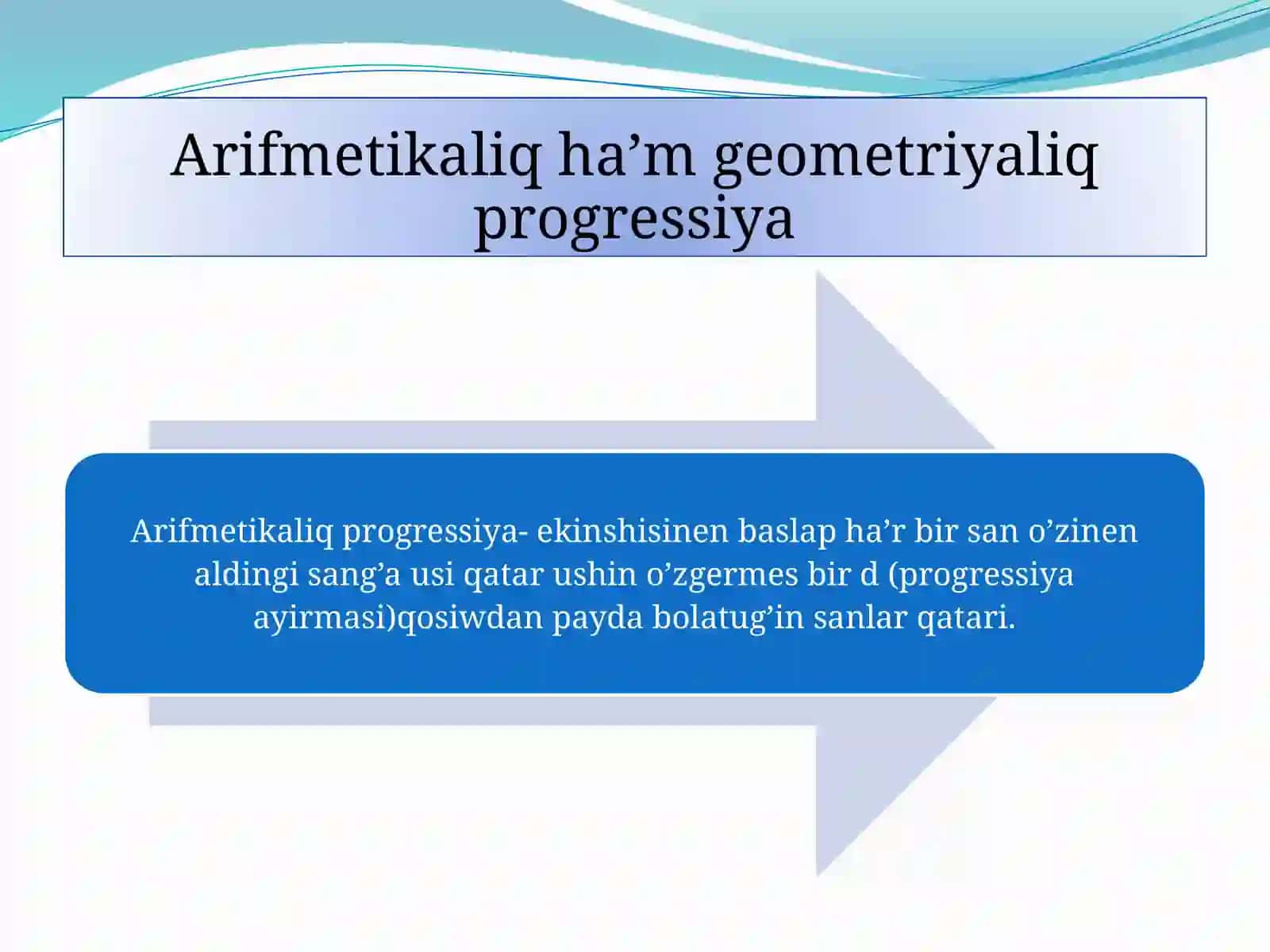 Arifmetikaliq ha’m geometriyaliq progressiya

Arifmetikaliq progressiya- ekinshisinen baslap ha’r bir san o’zinen aldingi sang’a usi qatar ushin o’zgermes bir d (progressiya ayirmasi)qosiwdan payda bolatug’in sanlar qatari.